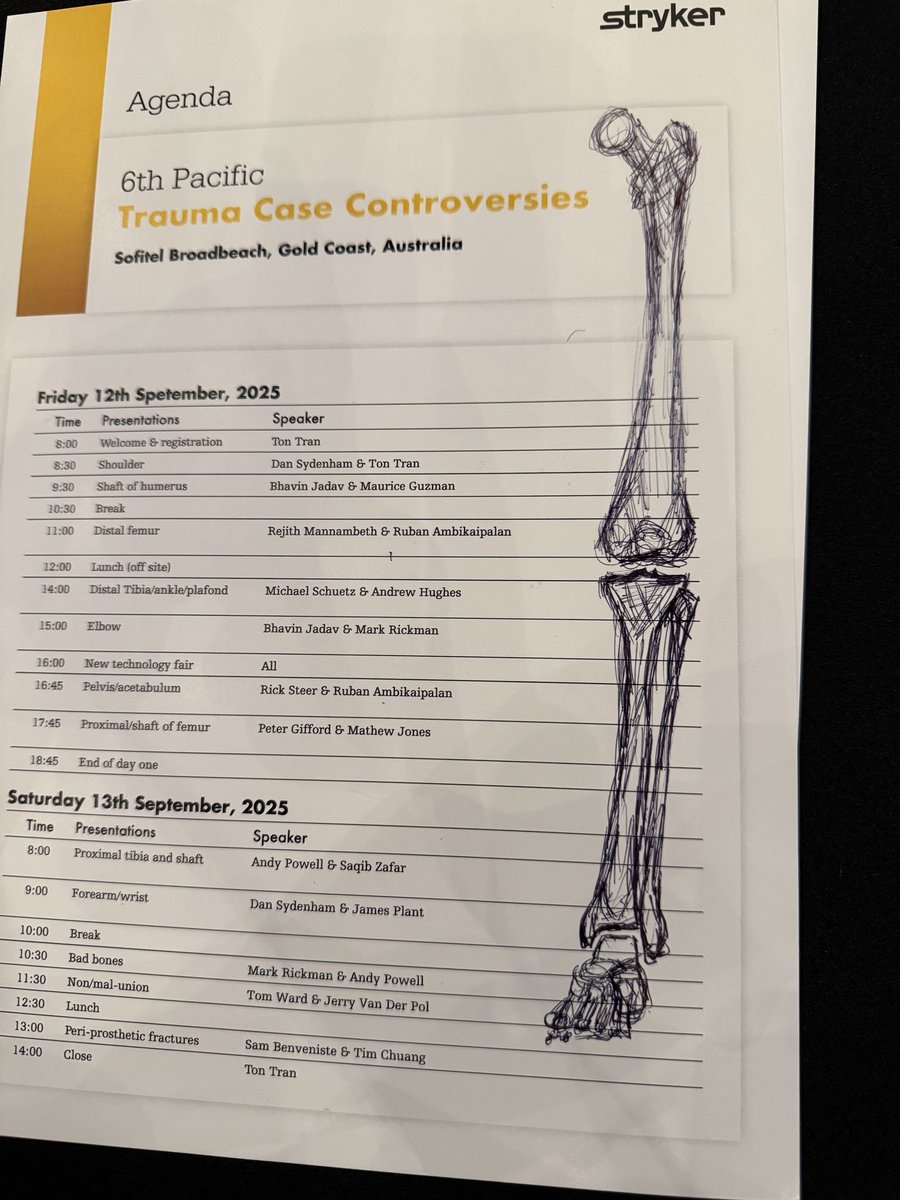 stryker

Agenda

6th Pacific
Trauma Case Controversies
Sofitel Broadbeach, Gold Coast, Australia

Friday 12th Spetember, 2025

| Time | Presentations | Speaker |
|---|---|---|
| 8:00 | Welcome & registration | Ton Tran |
| 8:30 | Shoulder | Dan Sydenham & Ton Tran |
| 9:30 | Shaft of humerus | Bhavin Jadav & Maurice Guzman |
| 10:30 | Break | |
| 11:00 | Distal femur | Rejith Mannambeth & Ruban Ambikaipalan |
| 12:00 | Lunch (off site) | |
| 14:00 | Distal Tibia/ankle/plafond | Michael Schuetz & Andrew Hughes |
| 15:00 | Elbow | Bhavin Jadav & Mark Rickman |
| 16:00 | New technology fair | All |
| 16:45 | Pelvis/acetabulum | Rick Steer & Ruban Ambikaipalan |
| 17:45 | Proximal/shaft of femur | Peter Gifford & Mathew Jones |
| 18:45 | End of day one | |

Saturday 13th September, 2025

| Time | Presentations | Speaker |
|---|---|---|
| 8:00 | Proximal tibia and shaft | Andy Powell & Saqib Zafar |
| 9:00 | Forearm/wrist | Dan Sydenham & James Plant |
| 10:00 | Break | |
| 10:30 | Bad bones | Mark Rickman & Andy Powell |
| 11:30 | Non/mal-union | Tom Ward & Jerry Van Der Pol |
| 12:30 | Lunch | |
| 13:00 | Peri-prosthetic fractures | Sam Benveniste & Tim Chuang |
| 14:00 | Close | Ton Tran |